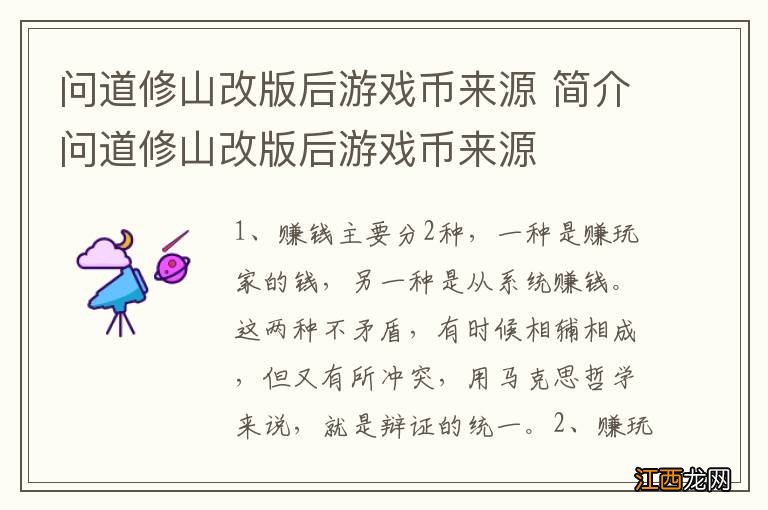 问道修山改版后游戏币来源 简介
问道修山改版后游戏币来源

1、赚钱主要分2种，一种是赚玩家的钱，另一种是从系统赚钱。这两种不矛盾，有时候相辅相成，但又有所冲突，用马克思哲学来说，就是辩证的统一。2、赚玩

江西龙网